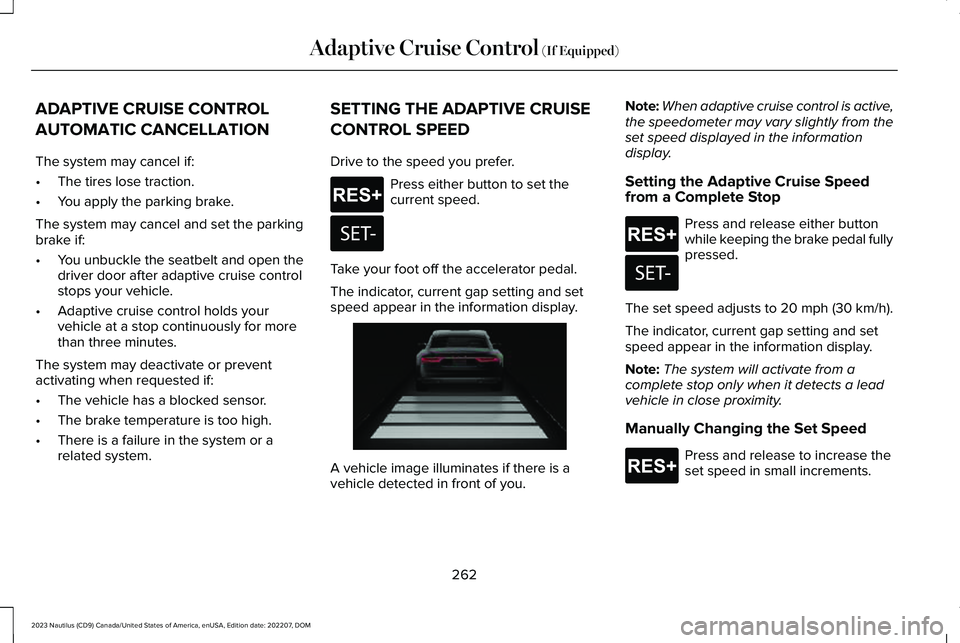 Adaptive Cruise Control (If Equipped)

ADAPTIVE CRUISE CONTROL AUTOMATIC CANCELLATION

The system may cancel if:

• The tires lose traction.

• You apply the parking brake.

The system may cancel and set the parking brake if:

• You unbuckle the seatbelt and open the driver door after adaptive cruise control stops your vehicle.

• Adaptive cruise control holds your vehicle at a stop continuously for more than three minutes.

The system may deactivate or prevent activating when requested if:

• The vehicle has a blocked sensor.

• The brake temperature is too high.

• There is a failure in the system or a related system.

SETTING THE ADAPTIVE CRUISE CONTROL SPEED

Drive to the speed you prefer.

RES+

SET-

Press either button to set the current speed.

Take your foot off the accelerator pedal.

The indicator, current gap setting and set speed appear in the information display.

A vehicle image illuminates if there is a vehicle detected in front of you.

Note: When adaptive cruise control is active, the speedometer may vary slightly from the set speed displayed in the information display.

Setting the Adaptive Cruise Speed from a Complete Stop

RES+

SET-

Press and release either button while keeping the brake pedal fully pressed.

The set speed adjusts to 20 mph (30 km/h).

The indicator, current gap setting and set speed appear in the information display.

Note: The system will activate from a complete stop only when it detects a lead vehicle in close proximity.

Manually Changing the Set Speed

RES+

Press and release to increase the set speed in small increments.

262

2023 Nautilus (CD9) Canada/United States of America, enUSA, Edition date: 202207, DOM

carmanualsonline.info